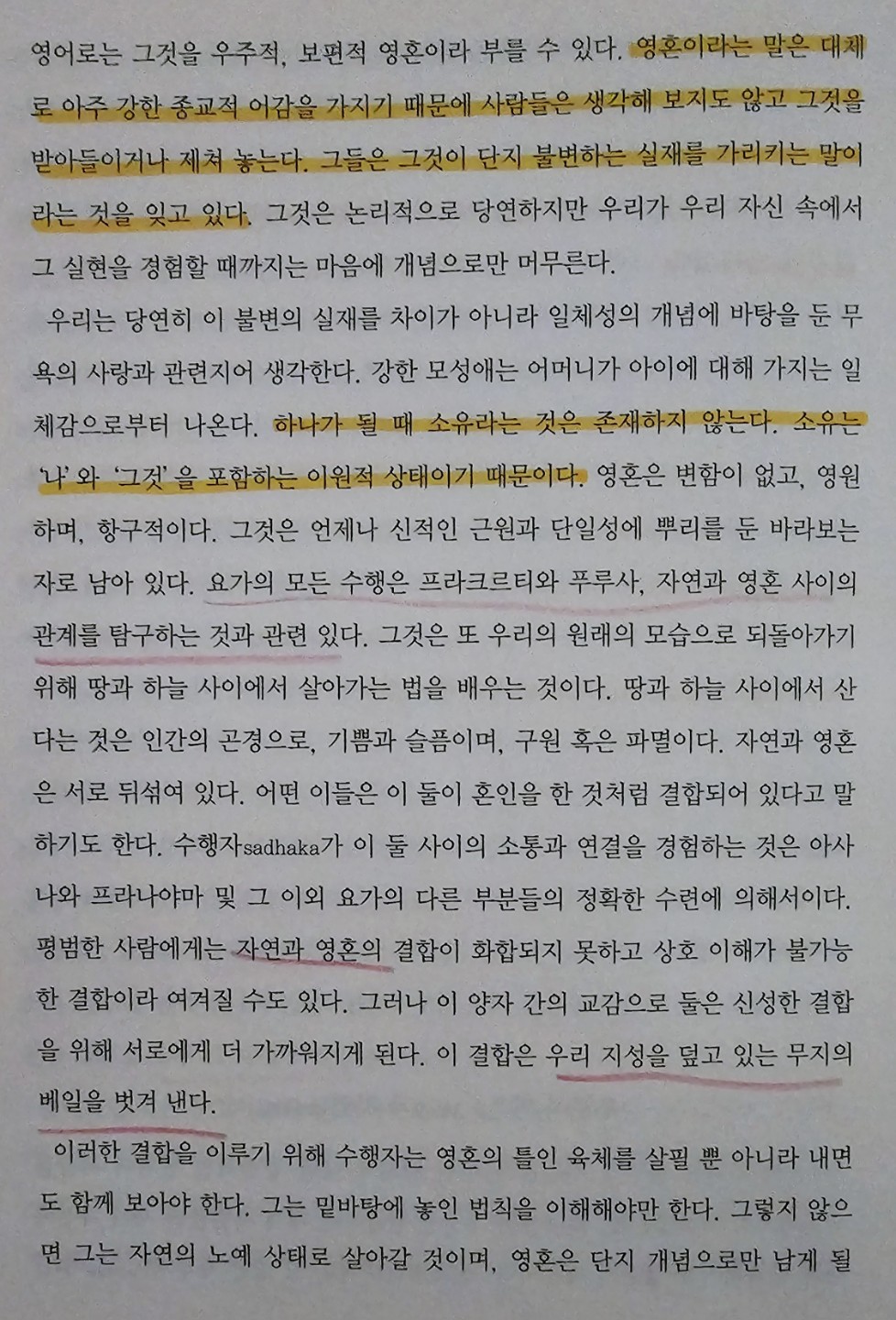 영어로는 그것을 우주적, 보편적 영혼이라 부를 수 있다. 영혼이라는 말은 대체로 아주 강한 종교적 어감을 가지기 때문에 사람들은 생각해 보지도 않고 그것을 받아들이거나 제쳐 놓는다. 그들은 그것이 단지 불변하는 실재를 가리키는 말이라는 것을 잊고 있다. 그것은 논리적으로 당연하지만 우리가 우리 자신 속에서 그 실현을 경험할 때까지는 마음에 개념으로만 머무른다.

우리는 당연히 이 불변의 실재를 차이가 아니라 일체성의 개념에 바탕을 둔 무욕의 사랑과 관련지어 생각한다. 강한 모성애는 어머니가 아이에 대해 가지는 일체감으로부터 나온다. 하나가 될 때 소유라는 것은 존재하지 않는다. 소유는 '나'와 '그것'을 포함하는 이원적 상태이기 때문이다. 영혼은 변함이 없고, 영원하며, 항구적이다. 그것은 언제나 신적인 근원과 단일성에 뿌리를 둔 바라보는 자로 남아 있다. 요가의 모든 수행은 프라크르티와 푸루사, 자연과 영혼 사이의 관계를 탐구하는 것과 관련 있다. 그것은 또 우리의 원래의 모습으로 되돌아가기 위해 땅과 하늘 사이에서 살아가는 법을 배우는 것이다. 땅과 하늘 사이에서 산다는 것은 인간의 곤경으로, 기쁨과 슬픔이며, 구원 혹은 파멸이다. 자연과 영혼은 서로 뒤섞여 있다. 어떤 이들은 이 둘이 혼인을 한 것처럼 결합되어 있다고 말하기도 한다. 수행자sadhaka가 이 둘 사이의 소통과 연결을 경험하는 것은 아사나와 프라나야마 및 그 이외 요가의 다른 부분들의 정확한 수련에 의해서이다. 평범한 사람에게는 자연과 영혼의 결합이 화합되지 못하고 상호 이해가 불가능한 결합이라 여겨질 수도 있다. 그러나 이 양자 간의 교감으로 둘은 신성한 결합을 위해 서로에게 더 가까워지게 된다. 이 결합은 우리 지성을 덮고 있는 무지의 베일을 벗겨 낸다.

이러한 결합을 이루기 위해 수행자는 영혼의 틀인 육체를 살필 뿐 아니라 내면도 함께 보아야 한다. 그는 밑바탕에 놓인 법칙을 이해해야만 한다. 그렇지 않으면 그는 자연의 노예 상태로 살아갈 것이며, 영혼은 단지 개념으로만 남게 될